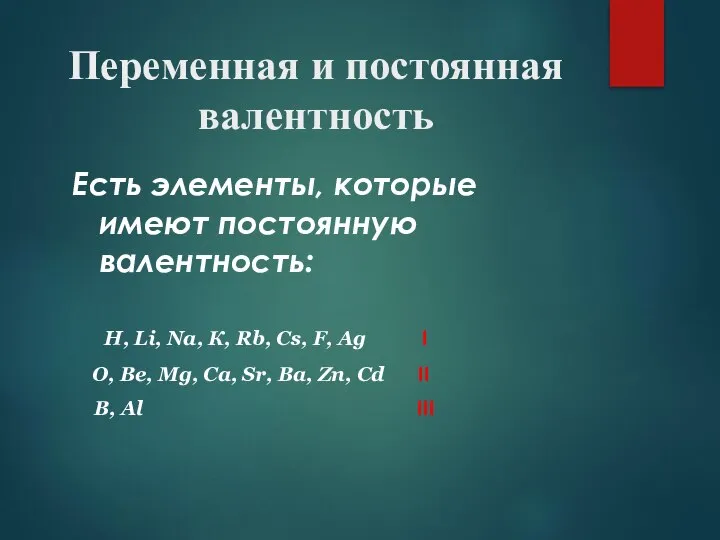 Переменная и постоянная валентность

Есть элементы, которые имеют постоянную валентность:

H, Li, Na, K, Rb, Cs, F, Ag I
O, Be, Mg, Ca, Sr, Ba, Zn, Cd II
B, Al III